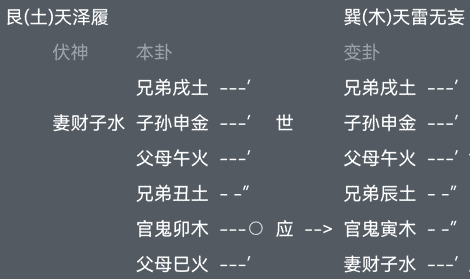 艮(土)天泽履 巽(木)天雷无妄

伏神 本卦 变卦

兄弟戌土 ---′ 兄弟戌土 ---′

妻财子水 子孙申金 ---′ 世 子孙申金 ---′

父母午火 ---′ 父母午火 ---′

兄弟丑土 - -″ 兄弟辰土 - -″

官鬼卯木 ---○ 应 --> 官鬼寅木 - -″

父母巳火 ---′ 妻财子水 ---′